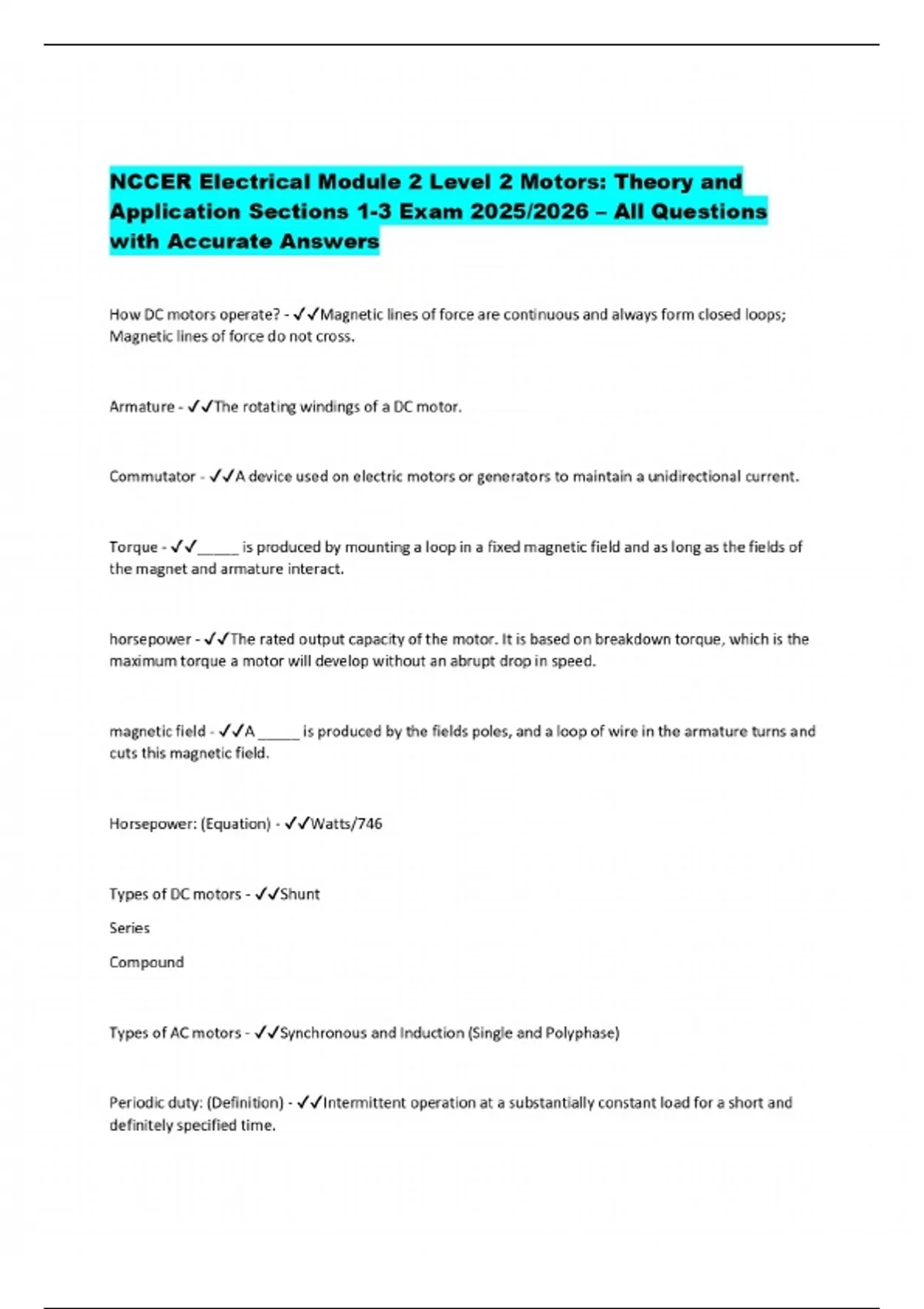 NCCER Electrical Module 2 Level 2 Motors: Theory and Application Sections 1-3 Exam 2025/2026 – All Questions with Accurate Answers

How DC motors operate? - ✓✓Magnetic lines of force are continuous and always form closed loops; Magnetic lines of force do not cross.

Armature - ✓✓The rotating windings of a DC motor.

Commutator - ✓✓A device used on electric motors or generators to maintain a unidirectional current.

Torque - ✓✓_____ is produced by mounting a loop in a fixed magnetic field and as long as the fields of the magnet and armature interact.

horsepower - ✓✓The rated output capacity of the motor. It is based on breakdown torque, which is the maximum torque a motor will develop without an abrupt drop in speed.

magnetic field - ✓✓A _____ is produced by the fields poles, and a loop of wire in the armature turns and cuts this magnetic field.

Horsepower: (Equation) - ✓✓Watts/746

Types of DC motors - ✓✓Shunt

Series

Compound

Types of AC motors - ✓✓Synchronous and Induction (Single and Polyphase)

Periodic duty: (Definition) - ✓✓Intermittent operation at a substantially constant load for a short and definitely specified time.